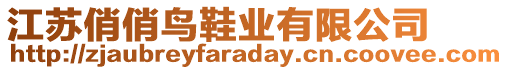 江苏俏俏鸟鞋业有限公司
http://zjaubreyfaraday.cn.coovee.com